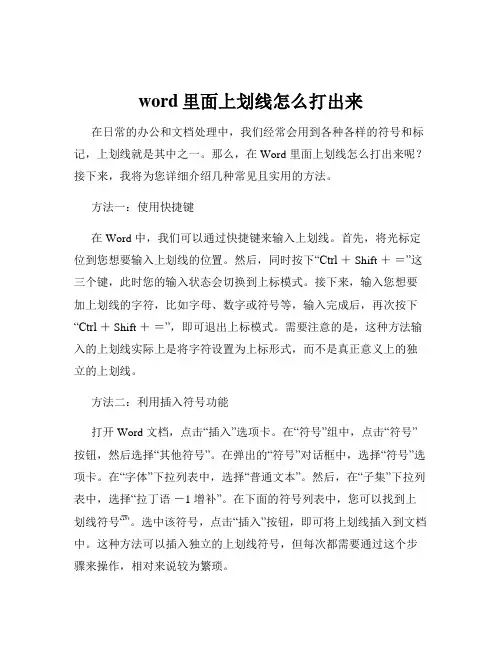 word 里面上划线怎么打出来

在日常的办公和文档处理中，我们经常会用到各种各样的符号和标记，上划线就是其中之一。那么，在 Word 里面上划线怎么打出来呢？接下来，我将为您详细介绍几种常见且实用的方法。

方法一：使用快捷键

在 Word 中，我们可以通过快捷键来输入上划线。首先，将光标定位到您想要输入上划线的位置。然后，同时按下“Ctrl ＋ Shift ＋ ＝”这三个键，此时您的输入状态会切换到上标模式。接下来，输入您想要加上划线的字符，比如字母、数字或符号等，输入完成后，再次按下“Ctrl ＋ Shift ＋ ＝”，即可退出上标模式。需要注意的是，这种方法输入的上划线实际上是将字符设置为上标形式，而不是真正意义上的独立的上划线。

方法二：利用插入符号功能

打开 Word 文档，点击“插入”选项卡。在“符号”组中，点击“符号”按钮，然后选择“其他符号”。在弹出的“符号”对话框中，选择“符号”选项卡。在“字体”下拉列表中，选择“普通文本”。然后，在“子集”下拉列表中，选择“拉丁语 －1 增补”。在下面的符号列表中，您可以找到上划线符号“¯”。选中该符号，点击“插入”按钮，即可将上划线插入到文档中。这种方法可以插入独立的上划线符号，但每次都需要通过这个步骤来操作，相对来说较为繁琐。